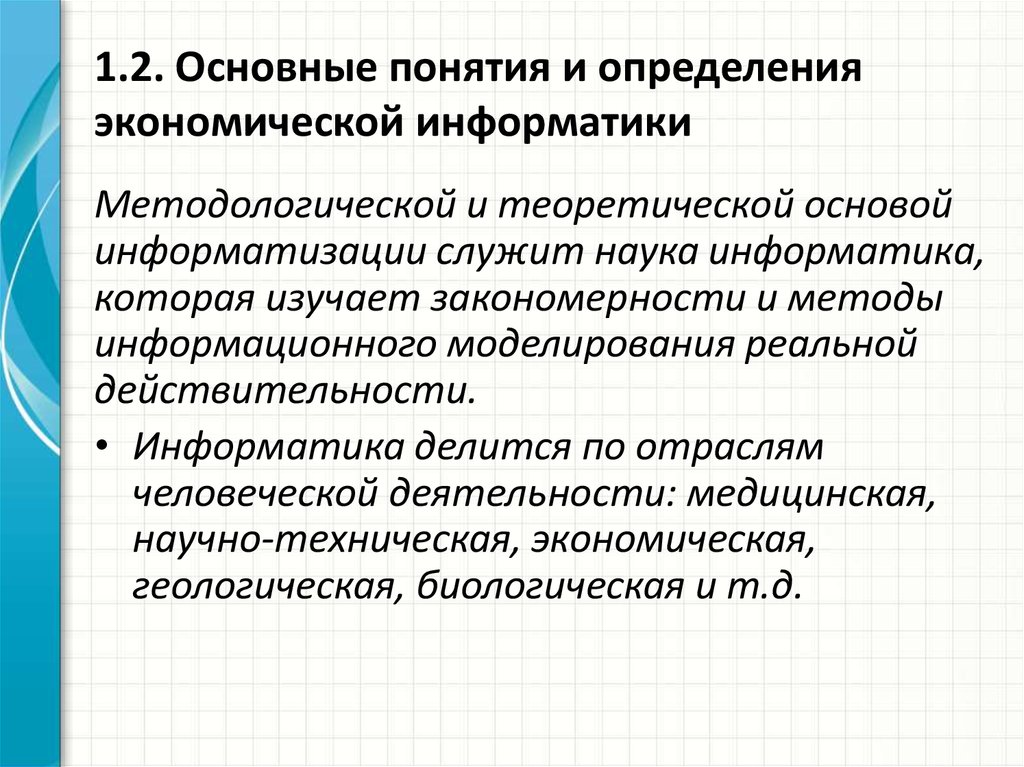 1.2. Основные понятия и определения экономической информатики

Методологической и теоретической основой информатизации служит наука информатика, которая изучает закономерности и методы информационного моделирования реальной действительности.

• Информатика делится по отраслям человеческой деятельности: медицинская, научно-техническая, экономическая, геологическая, биологическая и т.д.